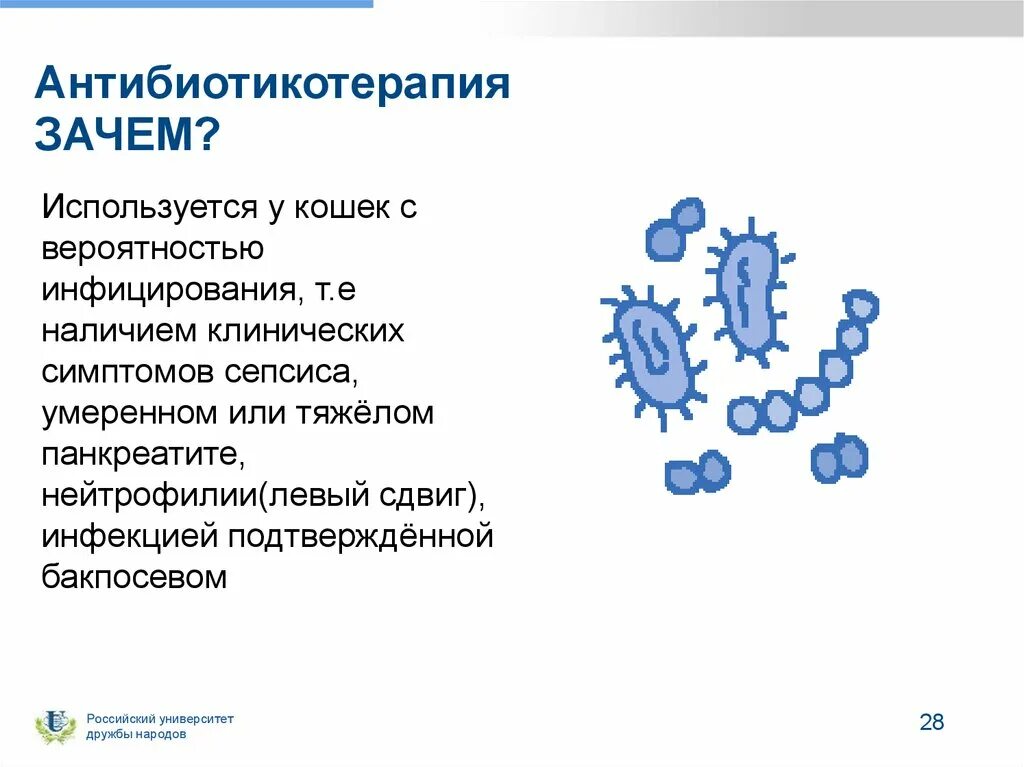 Антибиотикотерапия ЗАЧЕМ?

Используется у кошек с вероятностью инфицирования, т.е наличием клинических симптомов сепсиса, умеренном или тяжёлом панкреатите, нейтрофилии(левый сдвиг), инфекцией подтверждённой бакпосевом

Российский университет дружбы народов

28